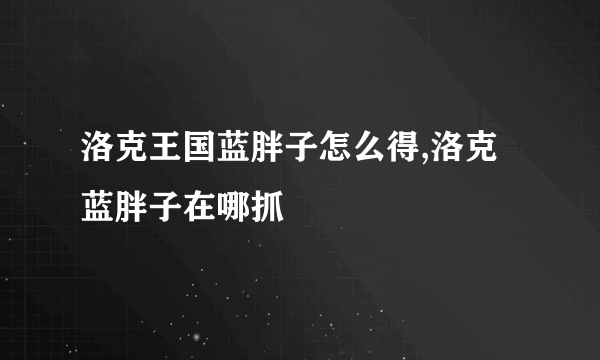 洛克王国蓝胖子怎么得,洛克蓝胖子在哪抓